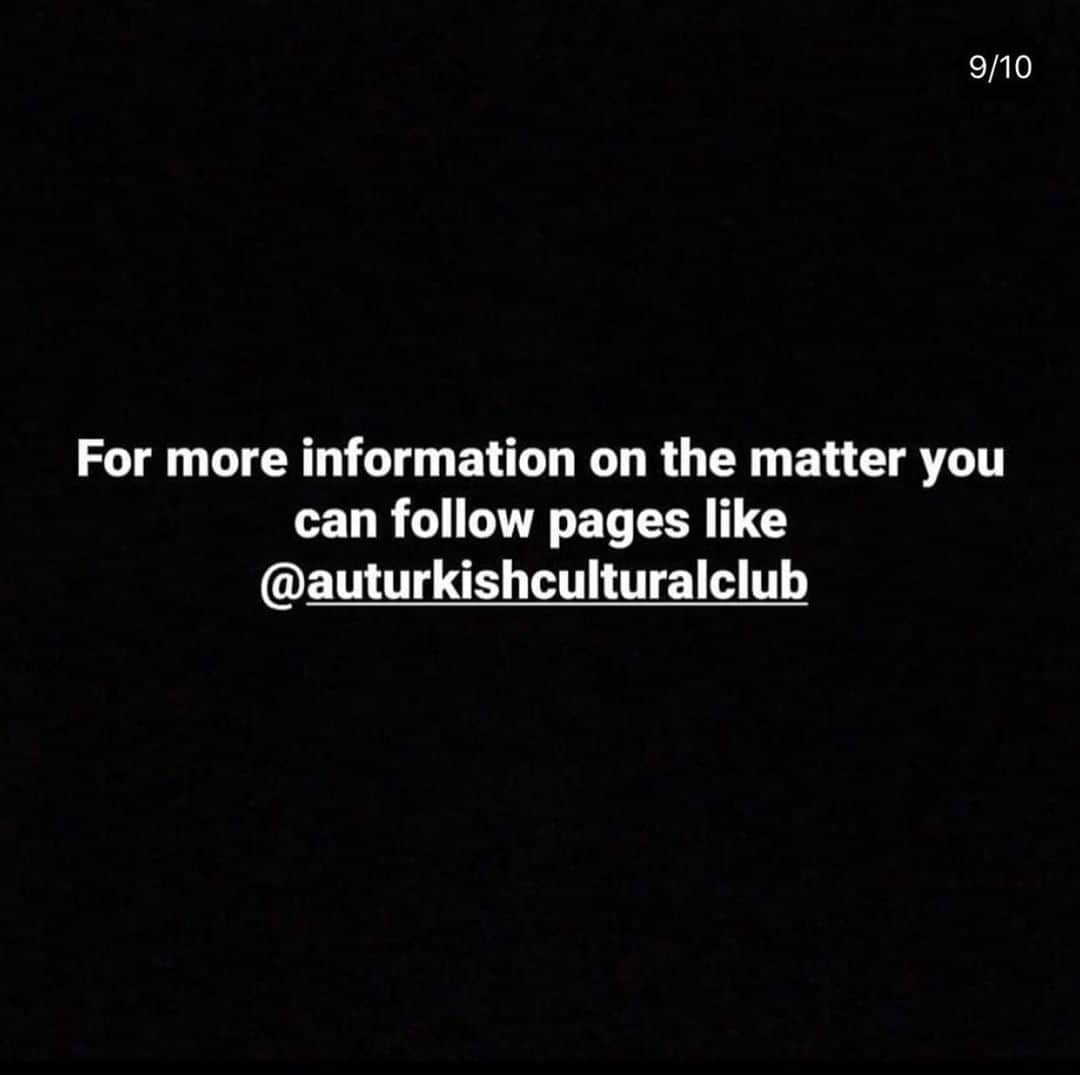 9/10

For more information on the matter you can follow pages like @auturkishculturalclub